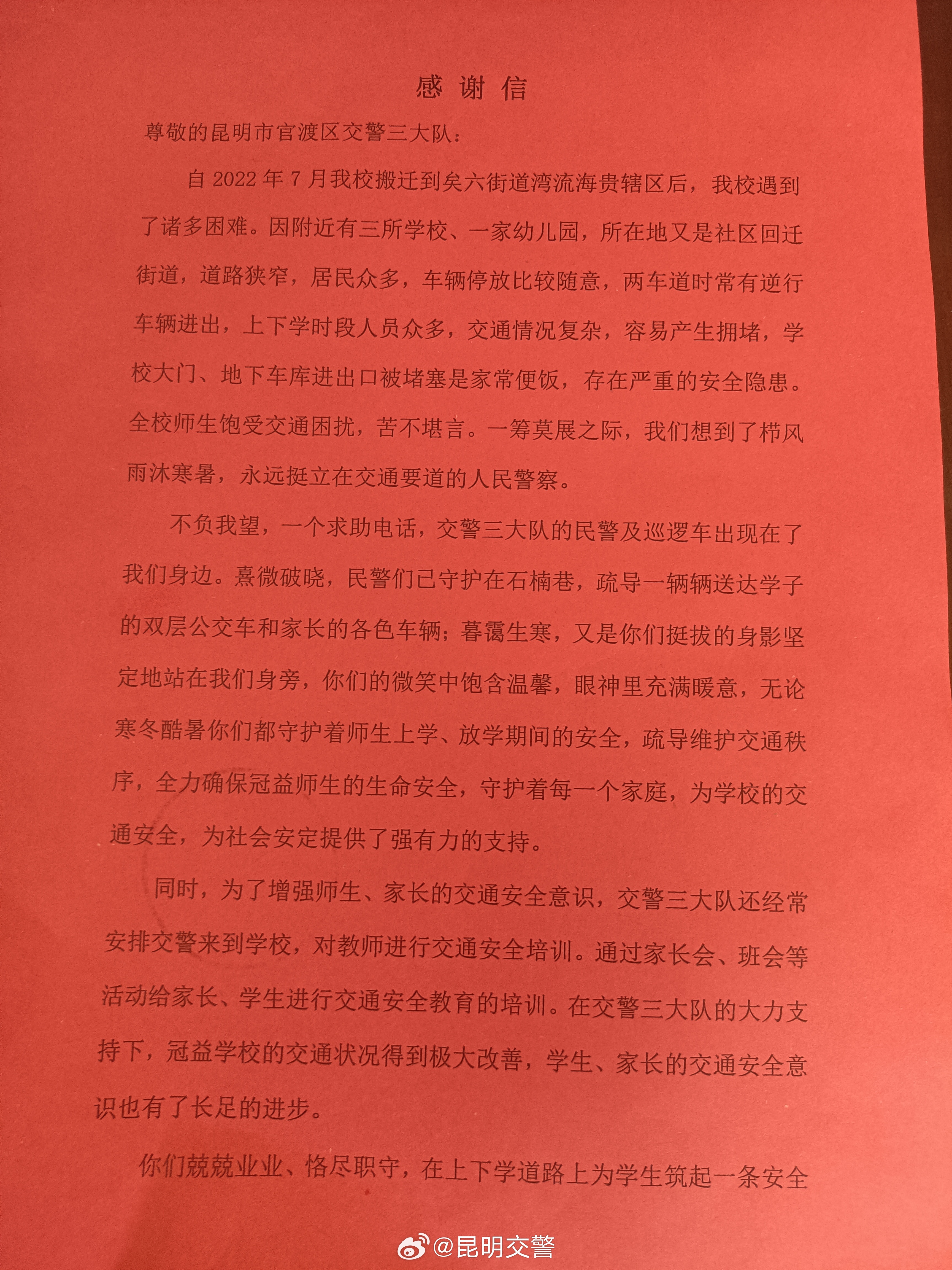 感 谢 信

尊敬的昆明市官渡区交警三大队：

自 2022 年 7 月我校搬迁到矣六街道湾流海贵辖区后，我校遇到了诸多困难。因附近有三所学校、一家幼儿园，所在地又是社区回迁街道，道路狭窄，居民众多，车辆停放比较随意，两车道时常有逆行车辆进出，上下学时段人员众多，交通情况复杂，容易产生拥堵，学校大门、地下车库进出口被堵塞是家常便饭，存在严重的安全隐患。全校师生饱受交通困扰，苦不堪言。一筹莫展之际，我们想到了栉风雨沐寒暑，永远挺立在交通要道的人民警察。

不负我望，一个求助电话，交警三大队的民警及巡逻车出现在了我们身边。熹微破晓，民警们已守护在石楠巷，疏导一辆辆送达学子的双层公交车和家长的各色车辆；暮霭生寒，又是你们挺拔的身影坚定地站在我们身旁，你们的微笑中饱含温馨，眼神里充满暖意，无论寒冬酷暑你们都守护着师生上学、放学期间的安全，疏导维护交通秩序，全力确保冠益师生的生命安全，守护着每一个家庭，为学校的交通安全，为社会安定提供了强有力的支持。

同时，为了增强师生、家长的交通安全意识，交警三大队还经常安排交警来到学校，对教师进行交通安全培训。通过家长会、班会等活动给家长、学生进行交通安全教育的培训。在交警三大队的大力支持下，冠益学校的交通状况得到极大改善，学生、家长的交通安全意识也有了长足的进步。

你们兢兢业业、恪尽职守，在上下学道路上为学生筑起一条安全

@昆明交警